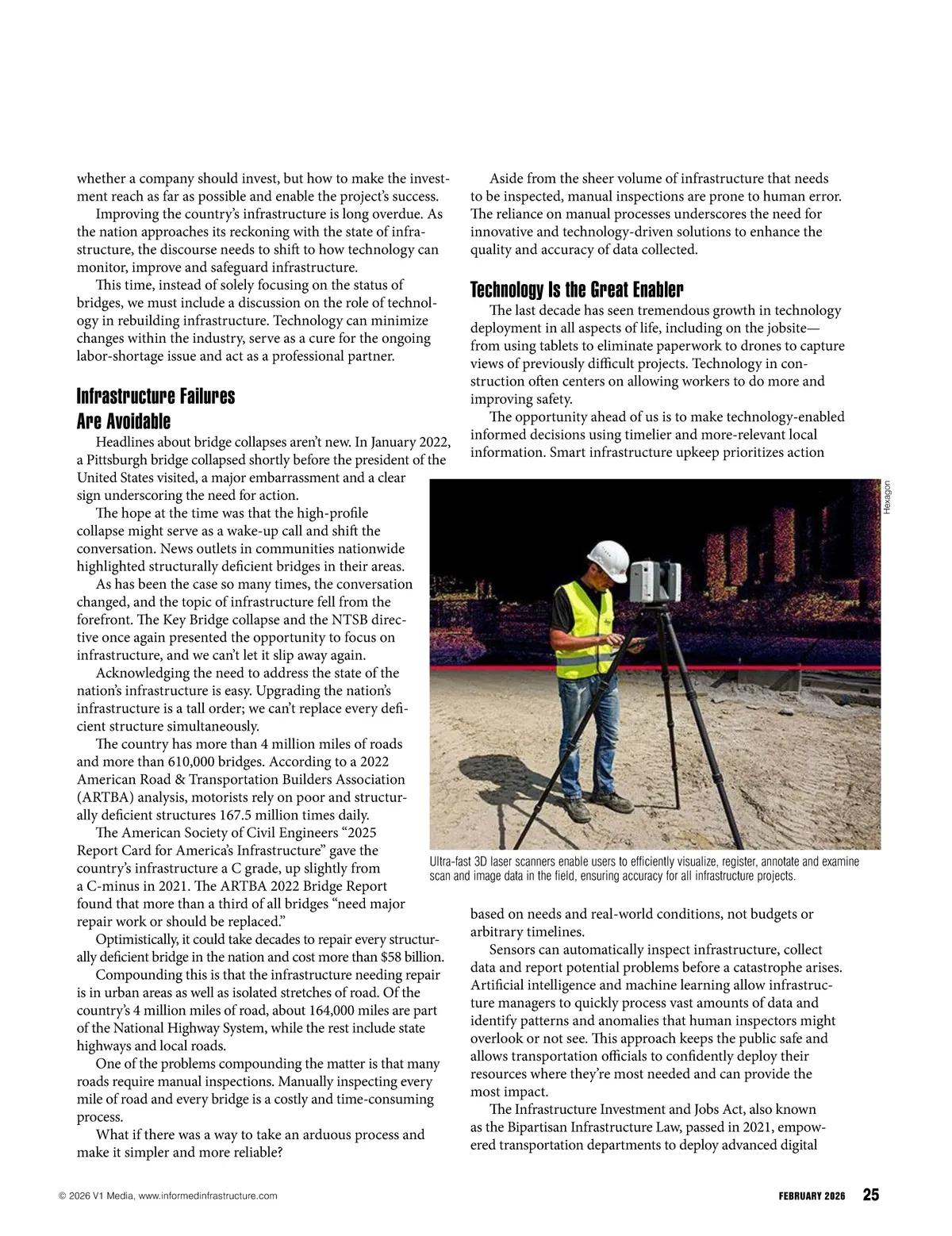 whether a company should invest, but how to make the investment reach as far as possible and enable the project's success.

Improving the country's infrastructure is long overdue. As the nation approaches its reckoning with the state of infrastructure, the discourse needs to shift to how technology can monitor, improve and safeguard infrastructure.

This time, instead of solely focusing on the status of bridges, we must include a discussion on the role of technology in rebuilding infrastructure. Technology can minimize changes within the industry, serve as a cure for the ongoing labor-shortage issue and act as a professional partner.

Infrastructure Failures Are Avoidable

Headlines about bridge collapses aren't new. In January 2022, a Pittsburgh bridge collapsed shortly before the president of the United States visited, a major embarrassment and a clear sign underscoring the need for action.

The hope at the time was that the high-profile collapse might serve as a wake-up call and shift the conversation. News outlets in communities nationwide highlighted structurally deficient bridges in their areas.

As has been the case so many times, the conversation changed, and the topic of infrastructure fell from the forefront. The Key Bridge collapse and the NTSB directive once again presented the opportunity to focus on infrastructure, and we can't let it slip away again.

Acknowledging the need to address the state of the nation's infrastructure is easy. Upgrading the nation's infrastructure is a tall order; we can't replace every deficient structure simultaneously.

The country has more than 4 million miles of roads and more than 610,000 bridges. According to a 2022 American Road & Transportation Builders Association (ARTBA) analysis, motorists rely on poor and structurally deficient structures 167.5 million times daily.

The American Society of Civil Engineers "2025 Report Card for America's Infrastructure" gave the country's infrastructure a C grade, up slightly from a C-minus in 2021. The ARTBA 2022 Bridge Report found that more than a third of all bridges "need major repair work or should be replaced."

Optimistically, it could take decades to repair every structurally deficient bridge in the nation and cost more than $58 billion.

Compounding this is that the infrastructure needing repair is in urban areas as well as isolated stretches of road. Of the country's 4 million miles of road, about 164,000 miles are part of the National Highway System, while the rest include state highways and local roads.

One of the problems compounding the matter is that many roads require manual inspections. Manually inspecting every mile of road and every bridge is a costly and time-consuming process.

What if there was a way to take an arduous process and make it simpler and more reliable?

Aside from the sheer volume of infrastructure that needs to be inspected, manual inspections are prone to human error. The reliance on manual processes underscores the need for innovative and technology-driven solutions to enhance the quality and accuracy of data collected.

Technology Is the Great Enabler

The last decade has seen tremendous growth in technology deployment in all aspects of life, including on the jobsite—from using tablets to eliminate paperwork to drones to capture views of previously difficult projects. Technology in construction often centers on allowing workers to do more and improving safety.

The opportunity ahead of us is to make technology-enabled informed decisions using timelier and more-relevant local information. Smart infrastructure upkeep prioritizes action

Hexagon

Ultra-fast 3D laser scanners enable users to efficiently visualize, register, annotate and examine scan and image data in the field, ensuring accuracy for all infrastructure projects.

based on needs and real-world conditions, not budgets or arbitrary timelines.

Sensors can automatically inspect infrastructure, collect data and report potential problems before a catastrophe arises. Artificial intelligence and machine learning allow infrastructure managers to quickly process vast amounts of data and identify patterns and anomalies that human inspectors might overlook or not see. This approach keeps the public safe and allows transportation officials to confidently deploy their resources where they're most needed and can provide the most impact.

The Infrastructure Investment and Jobs Act, also known as the Bipartisan Infrastructure Law, passed in 2021, empowered transportation departments to deploy advanced digital

© 2026 V1 Media, www.informedinfrastructure.com

FEBRUARY 2026 25